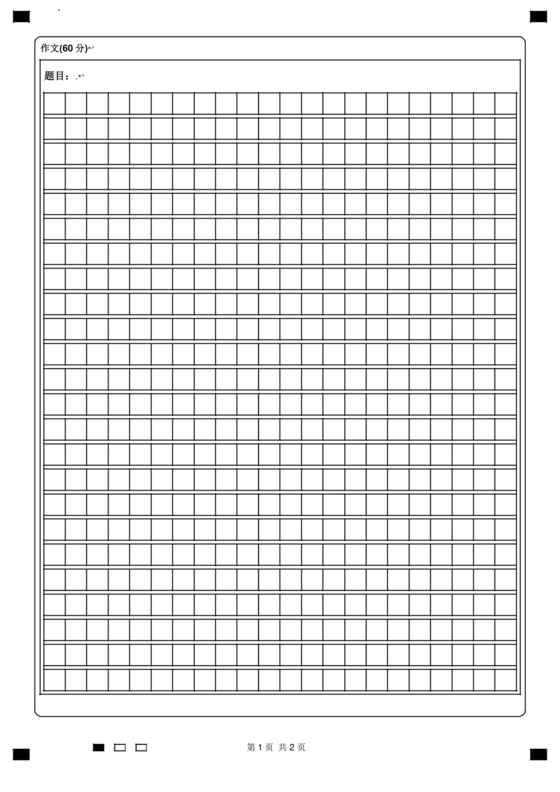 作文(60分)

题目：

第1页 共2页